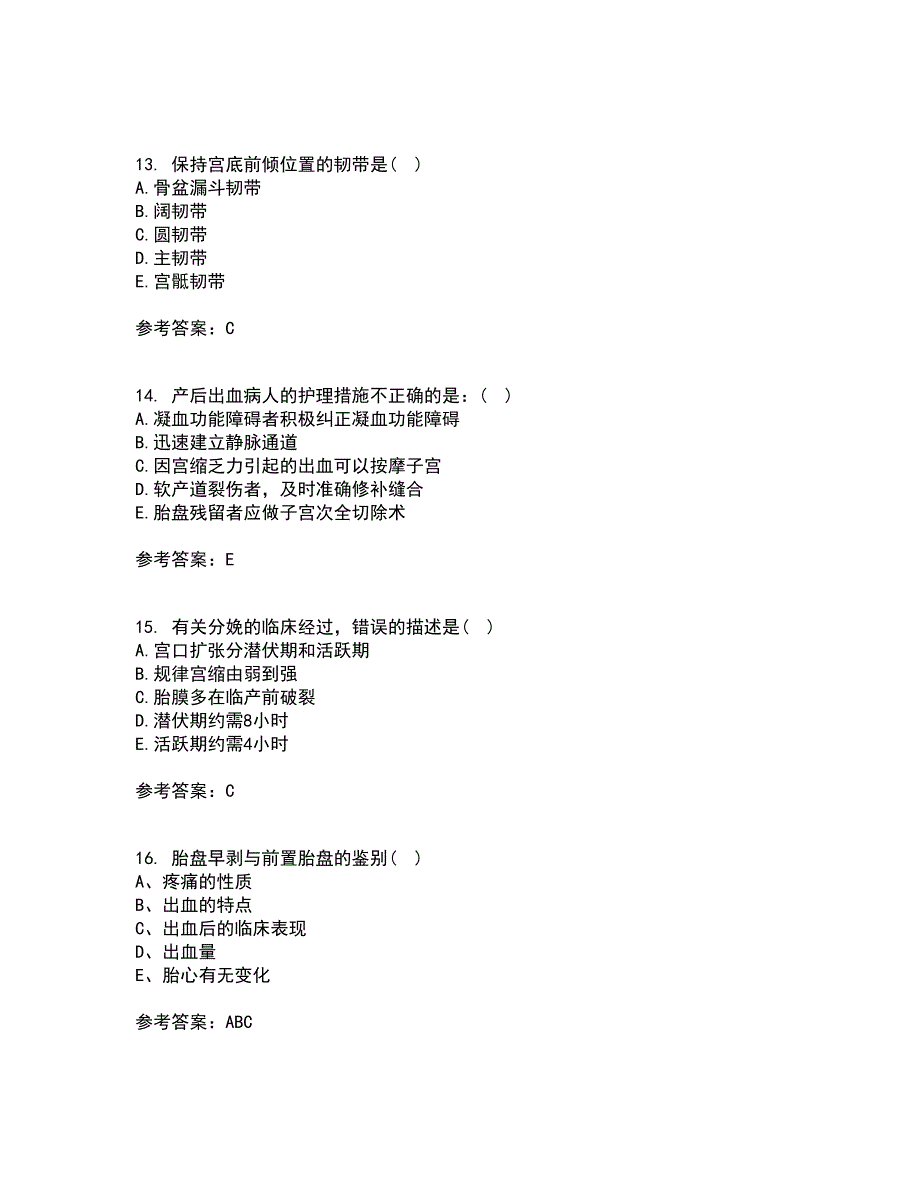 13. 保持宫底前倾位置的韧带是（ ）
A.骨盆漏斗韧带
B.阔韧带
C.圆韧带
D.主韧带
E.宫骶韧带

参考答案：C

14. 产后出血病人的护理措施不正确的是：（ ）
A.凝血功能障碍者积极纠正凝血功能障碍
B.迅速建立静脉通道
C.因宫缩乏力引起的出血可以按摩子宫
D.软产道裂伤者，及时准确修补缝合
E.胎盘残留者应做子宫次全切除术

参考答案：E

15. 有关分娩的临床经过，错误的描述是（ ）
A.宫口扩张分潜伏期和活跃期
B.规律宫缩由弱到强
C.胎膜多在临产前破裂
D.潜伏期约需8小时
E.活跃期约需4小时

参考答案：C

16. 胎盘早剥与前置胎盘的鉴别（ ）
A、疼痛的性质
B、出血的特点
C、出血后的临床表现
D、出血量
E、胎心有无变化

参考答案：ABC